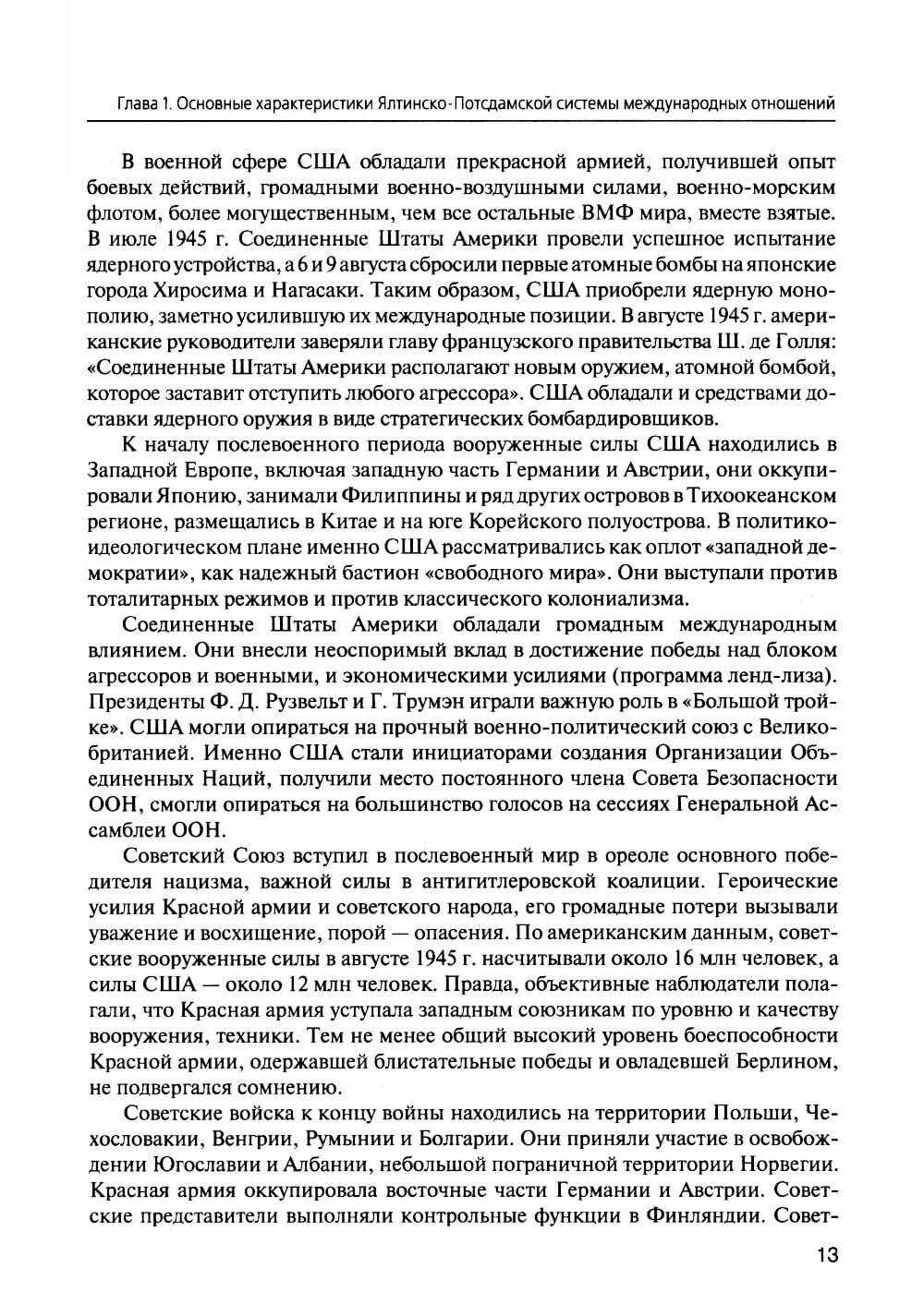 Глава 1. Основные характеристики Ялтинско-Потсдамской системы международных отношений

В военной сфере США обладали прекрасной армией, получившей опыт боевых действий, громадными военно-воздушными силами, военно-морским флотом, более могущественным, чем все остальные ВМФ мира, вместе взятые. В июле 1945 г. Соединенные Штаты Америки провели успешное испытание ядерного устройства, а 6 и 9 августа сбросили первые атомные бомбы на японские города Хиросима и Нагасаки. Таким образом, США приобрели ядерную монополию, заметно усилившую их международные позиции. В августе 1945 г. американские руководители заверяли главу французского правительства Ш. де Голля: «Соединенные Штаты Америки располагают новым оружием, атомной бомбой, которое заставит отступить любого агрессора». США обладали и средствами доставки ядерного оружия в виде стратегических бомбардировщиков.

К началу послевоенного периода вооруженные силы США находились в Западной Европе, включая западную часть Германии и Австрии, они оккупировали Японию, занимали Филиппины и ряд других островов в Тихоокеанском регионе, размещались в Китае и на юге Корейского полуострова. В политико-идеологическом плане именно США рассматривались как оплот «западной демократии», как надежный бастион «свободного мира». Они выступали против тоталитарных режимов и против классического колониализма.

Соединенные Штаты Америки обладали громадным международным влиянием. Они внесли неоспоримый вклад в достижение победы над блоком агрессоров и военными, и экономическими усилиями (программа ленд-лиза). Президенты Ф. Д. Рузвельт и Г. Трумэн играли важную роль в «Большой тройке». США могли опираться на прочный военно-политический союз с Великобританией. Именно США стали инициаторами создания Организации Объединенных Наций, получили место постоянного члена Совета Безопасности ООН, смогли опираться на большинство голосов на сессиях Генеральной Ассамблеи ООН.

Советский Союз вступил в послевоенный мир в ореоле основного победителя нацизма, важной силы в антигитлеровской коалиции. Героические усилия Красной армии и советского народа, его громадные потери вызывали уважение и восхищение, порой — опасения. По американским данным, советские вооруженные силы в августе 1945 г. насчитывали около 16 млн человек, а силы США — около 12 млн человек. Правда, объективные наблюдатели полагали, что Красная армия уступала западным союзникам по уровню и качеству вооружения, техники. Тем не менее общий высокий уровень боеспособности Красной армии, одержавшей блистательные победы и овладевшей Берлином, не подвергался сомнению.

Советские войска к концу войны находились на территории Польши, Чехословакии, Венгрии, Румынии и Болгарии. Они приняли участие в освобождении Югославии и Албании, небольшой пограничной территории Норвегии. Красная армия оккупировала восточные части Германии и Австрии. Советские представители выполняли контрольные функции в Финляндии. Совет-

13